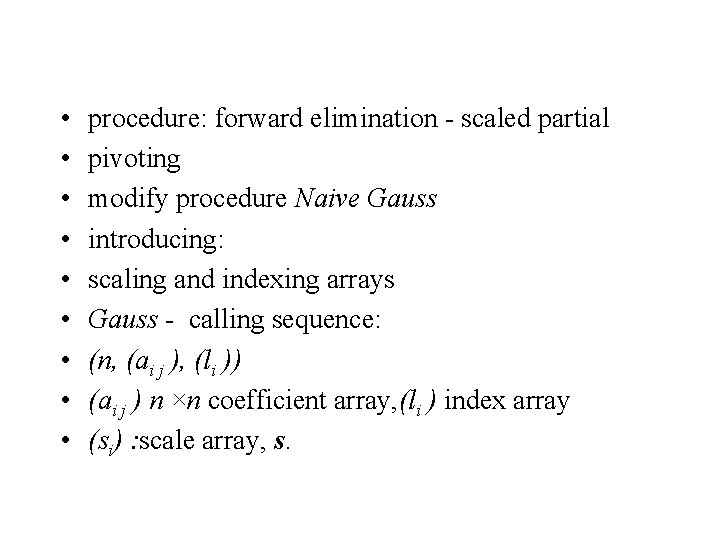 • procedure: forward elimination - scaled partial
• pivoting
• modify procedure Naive Gauss
• introducing:
• scaling and indexing arrays
• Gauss - calling sequence:
• $(n, (a_{ij}), (l_i))$
• $(a_{ij})$ $n \times n$ coefficient array,$(l_i)$ index array
• $(s_i)$ :scale array, s.